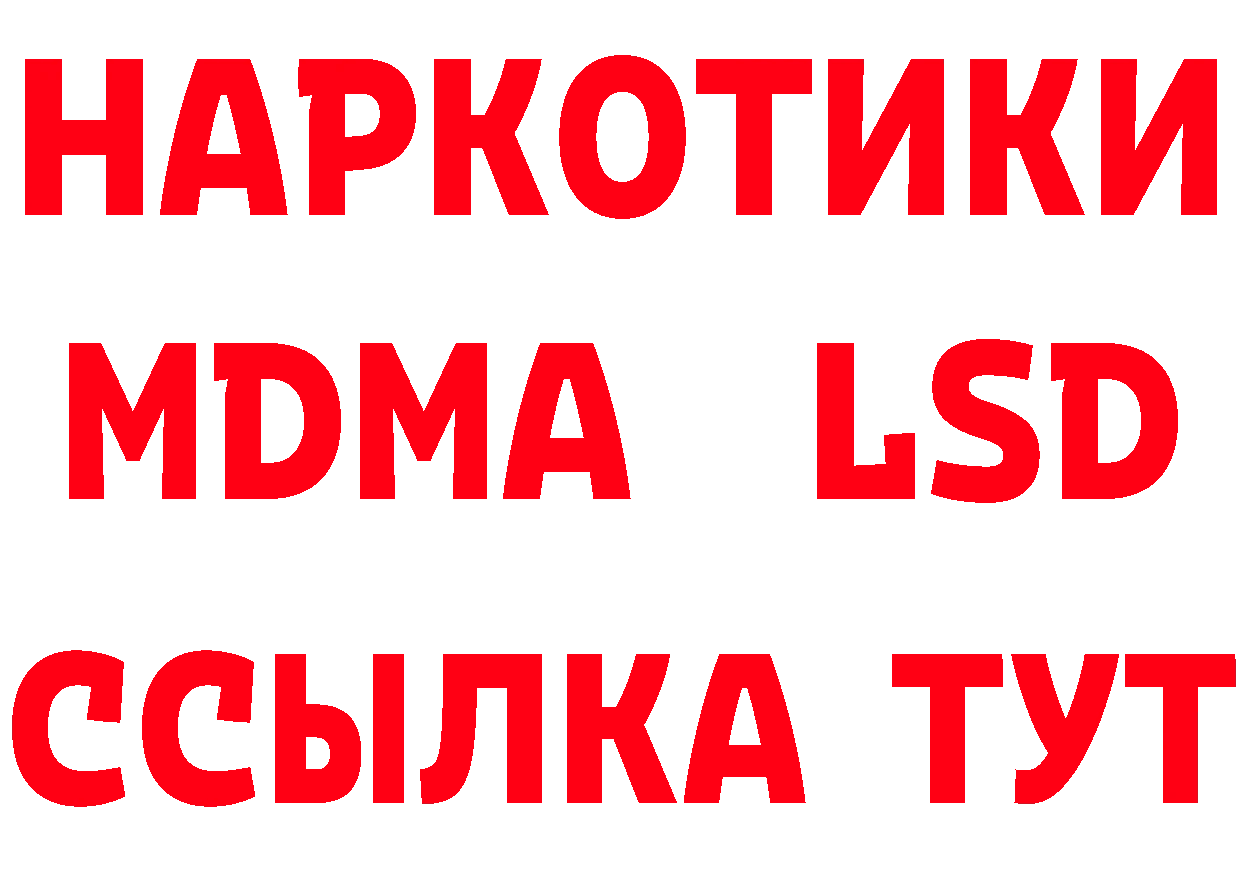 НАРКОТИКИ
MDMA LSD
ССЫЛКА ТУТ